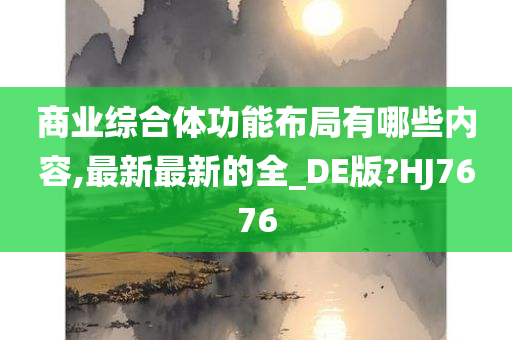 商业综合体功能布局有哪些内容,最新最新的全_DE版?HJ7676